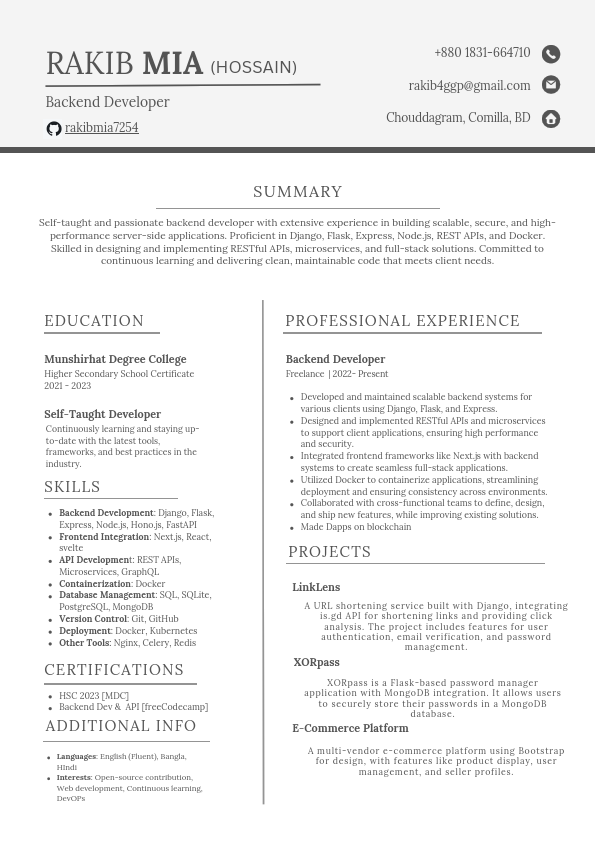 RAKIB MIA (HOSSAIN)

Backend Developer

rakibmia7254

+880 1831-664710

rakib4ggp@gmail.com

Chouddagram, Comilla, BD

SUMMARY

Self-taught and passionate backend developer with extensive experience in building scalable, secure, and high-performance server-side applications. Proficient in Django, Flask, Express, Node.js, REST APIs, and Docker. Skilled in designing and implementing RESTful APIs, microservices, and full-stack solutions. Committed to continuous learning and delivering clean, maintainable code that meets client needs.

EDUCATION

Munshirhat Degree College
Higher Secondary School Certificate
2021 - 2023

Self-Taught Developer
Continuously learning and staying up-to-date with the latest tools, frameworks, and best practices in the industry.

SKILLS

- Backend Development: Django, Flask, Express, Node.js, Hono.js, FastAPI
- Frontend Integration: Next.js, React, svelte
- API Development: REST APIs, Microservices, GraphQL
- Containerization: Docker
- Database Management: SQL, SQLite, PostgreSQL, MongoDB
- Version Control: Git, GitHub
- Deployment: Docker, Kubernetes
- Other Tools: Nginx, Celery, Redis

CERTIFICATIONS

- HSC 2023 [MDC]
- Backend Dev & API [freeCodecamp]

ADDITIONAL INFO

- Languages: English (Fluent), Bangla, Hindi
- Interests: Open-source contribution, Web development, Continuous learning, DevOPs

PROFESSIONAL EXPERIENCE

Backend Developer
Freelance | 2022- Present

- Developed and maintained scalable backend systems for various clients using Django, Flask, and Express.
- Designed and implemented RESTful APIs and microservices to support client applications, ensuring high performance and security.
- Integrated frontend frameworks like Next.js with backend systems to create seamless full-stack applications.
- Utilized Docker to containerize applications, streamlining deployment and ensuring consistency across environments.
- Collaborated with cross-functional teams to define, design, and ship new features, while improving existing solutions.
- Made Dapps on blockchain

PROJECTS

LinkLens
A URL shortening service built with Django, integrating is.gd API for shortening links and providing click analysis. The project includes features for user authentication, email verification, and password management.

XORpass
XORpass is a Flask-based password manager application with MongoDB integration. It allows users to securely store their passwords in a MongoDB database.

E-Commerce Platform
A multi-vendor e-commerce platform using Bootstrap for design, with features like product display, user management, and seller profiles.